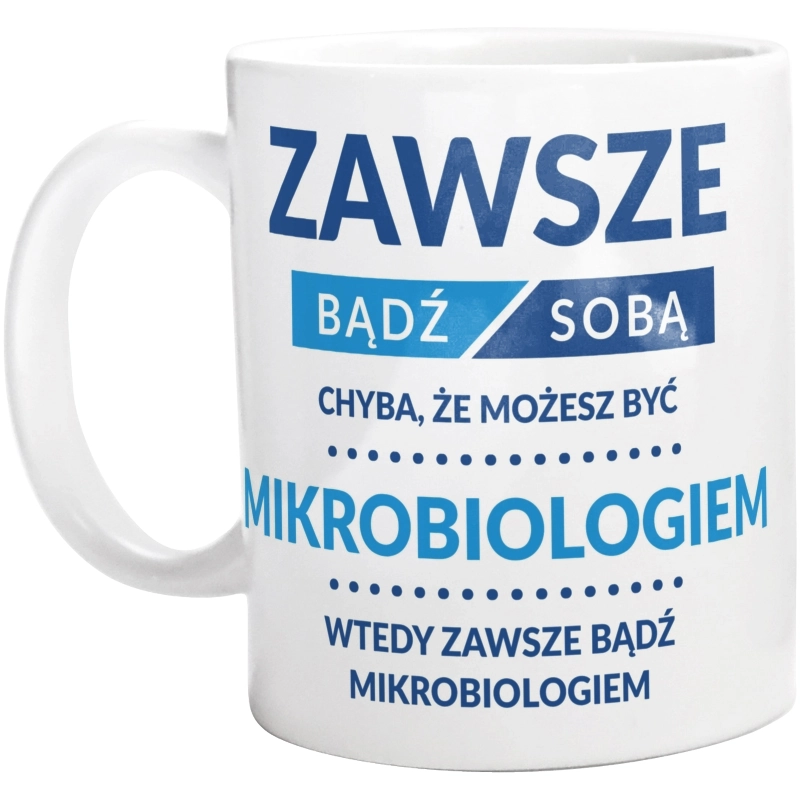 ZAWSZE

BĄDŹ SOBĄ

CHYBA, ŻE MOŻESZ BYĆ

MIKROBIOLOGIEM

WTEDY ZAWSZE BĄDŹ MIKROBIOLOGIEM